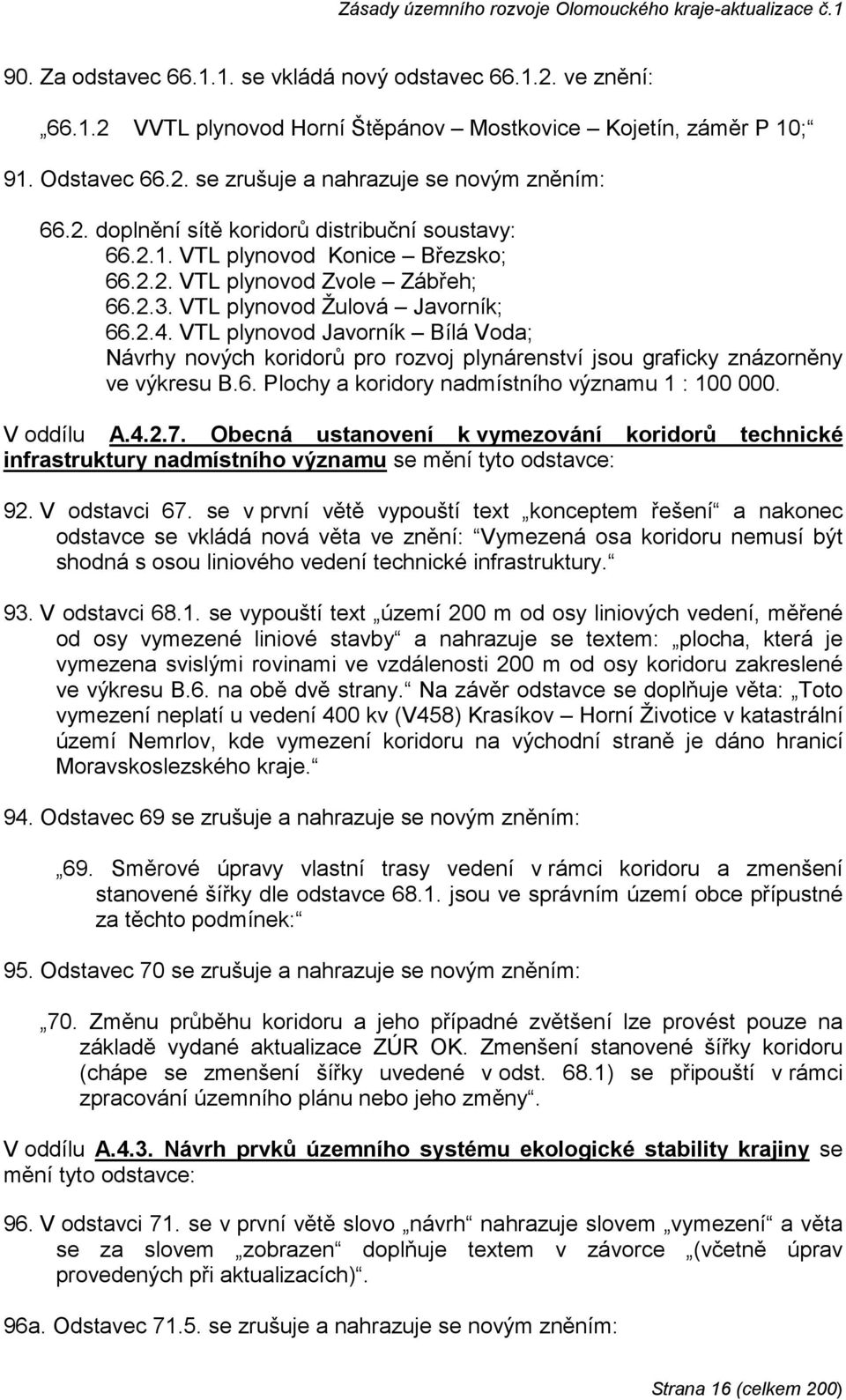 Zásady územního rozvoje Olomouckého kraje-aktualizace č.1

90. Za odstavec 66.1.1. se vkládá nový odstavec 66.1.2. ve znění:

„66.1.2 VVTL plynovod Horní Štěpánov – Mostkovice – Kojetín, záměr P 10;“

91. Odstavec 66.2. se zrušuje a nahrazuje se novým zněním:

66.2. doplnění sítě koridorů distribuční soustavy:
66.2.1. VTL plynovod Konice – Březsko;
66.2.2. VTL plynovod Zvole – Zábřeh;
66.2.3. VTL plynovod Žulová – Javorník;
66.2.4. VTL plynovod Javorník – Bílá Voda;
Návrhy nových koridorů pro rozvoj plynárenství jsou graficky znázorněny ve výkresu B.6. Plochy a koridory nadmístního významu 1 : 100 000.

V oddílu A.4.2.7. Obecná ustanovení k vymezování koridorů technické infrastruktury nadmístního významu se mění tyto odstavce:

92. V odstavci 67. se v první větě vypouští text „konceptem řešení“ a nakonec odstavce se vkládá nová věta ve znění: “Vymezená osa koridoru nemusí být shodná s osou liniového vedení technické infrastruktury.“

93. V odstavci 68.1. se vypouští text „území 200 m od osy liniových vedení, měřené od osy vymezené liniové stavby“ a nahrazuje se textem: „plocha, která je vymezena svislými rovinami ve vzdálenosti 200 m od osy koridoru zakreslené ve výkresu B.6. na obě dvě strany.“ Na závěr odstavce se doplňuje věta: „Toto vymezení neplatí u vedení 400 kv (V458) Krasíkov – Horní Životice v katastrální území Nemrlov, kde vymezení koridoru na východní straně je dáno hranicí Moravskoslezského kraje.“

94. Odstavec 69 se zrušuje a nahrazuje se novým zněním:

„69. Směrové úpravy vlastní trasy vedení v rámci koridoru a zmenšení stanovené šířky dle odstavce 68.1. jsou ve správním území obce přípustné za těchto podmínek:“

95. Odstavec 70 se zrušuje a nahrazuje se novým zněním:

„70. Změnu průběhu koridoru a jeho případné zvětšení lze provést pouze na základě vydané aktualizace ZÚR OK. Zmenšení stanovené šířky koridoru (chápe se zmenšení šířky uvedené v odst. 68.1) se připouští v rámci zpracování územního plánu nebo jeho změny“.

V oddílu A.4.3. Návrh prvků územního systému ekologické stability krajiny se mění tyto odstavce:

96. V odstavci 71. se v první větě slovo „návrh“ nahrazuje slovem „vymezení“ a věta se za slovem „zobrazen“ doplňuje textem v závorce „(včetně úprav provedených při aktualizacích)“.

96a. Odstavec 71.5. se zrušuje a nahrazuje se novým zněním:

Strana 16 (celkem 200)